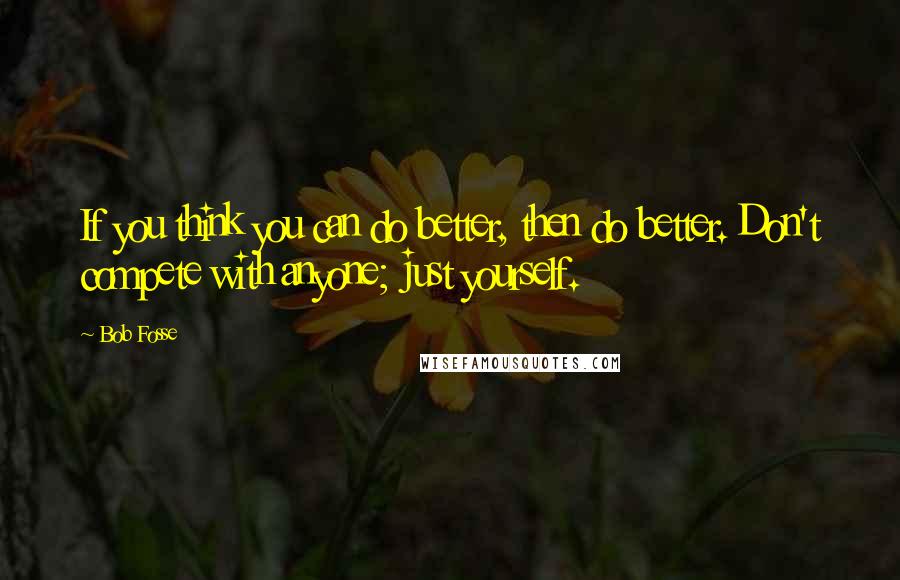 If you think you can do better, then do better. Don't compete with anyone; just yourself.

~ Bob Fosse

WISEFAMOUSQUOTES.COM